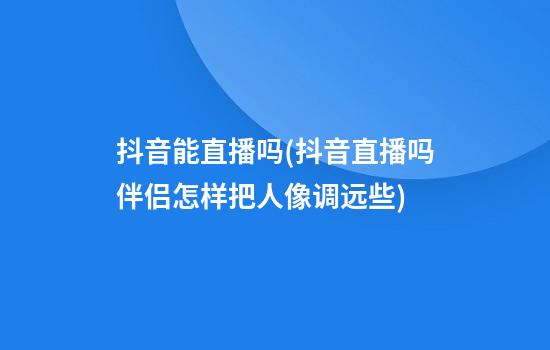 抖音能直播吗(抖音直播吗伴侣怎样把人像调远些)